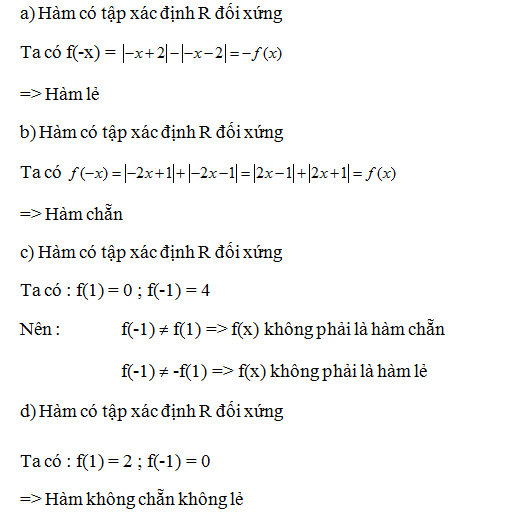 a) Hàm có tập xác định R đối xứng

Ta có f(-x) = $|-x+2|-|-x-2|=-f(x)$

=> Hàm lẻ

b) Hàm có tập xác định R đối xứng

Ta có $f(-x)=|-2x+1|+|-2x-1|=|2x-1|+|2x+1|=f(x)$

=> Hàm chẵn

c) Hàm có tập xác định R đối xứng

Ta có : f(1) = 0 ; f(-1) = 4

Nên : f(-1) ≠ f(1) => f(x) không phải là hàm chẵn

f(-1) ≠ -f(1) => f(x) không phải là hàm lẻ

d) Hàm có tập xác định R đối xứng

Ta có : f(1) = 2 ; f(-1) = 0

=> Hàm không chẵn không lẻ